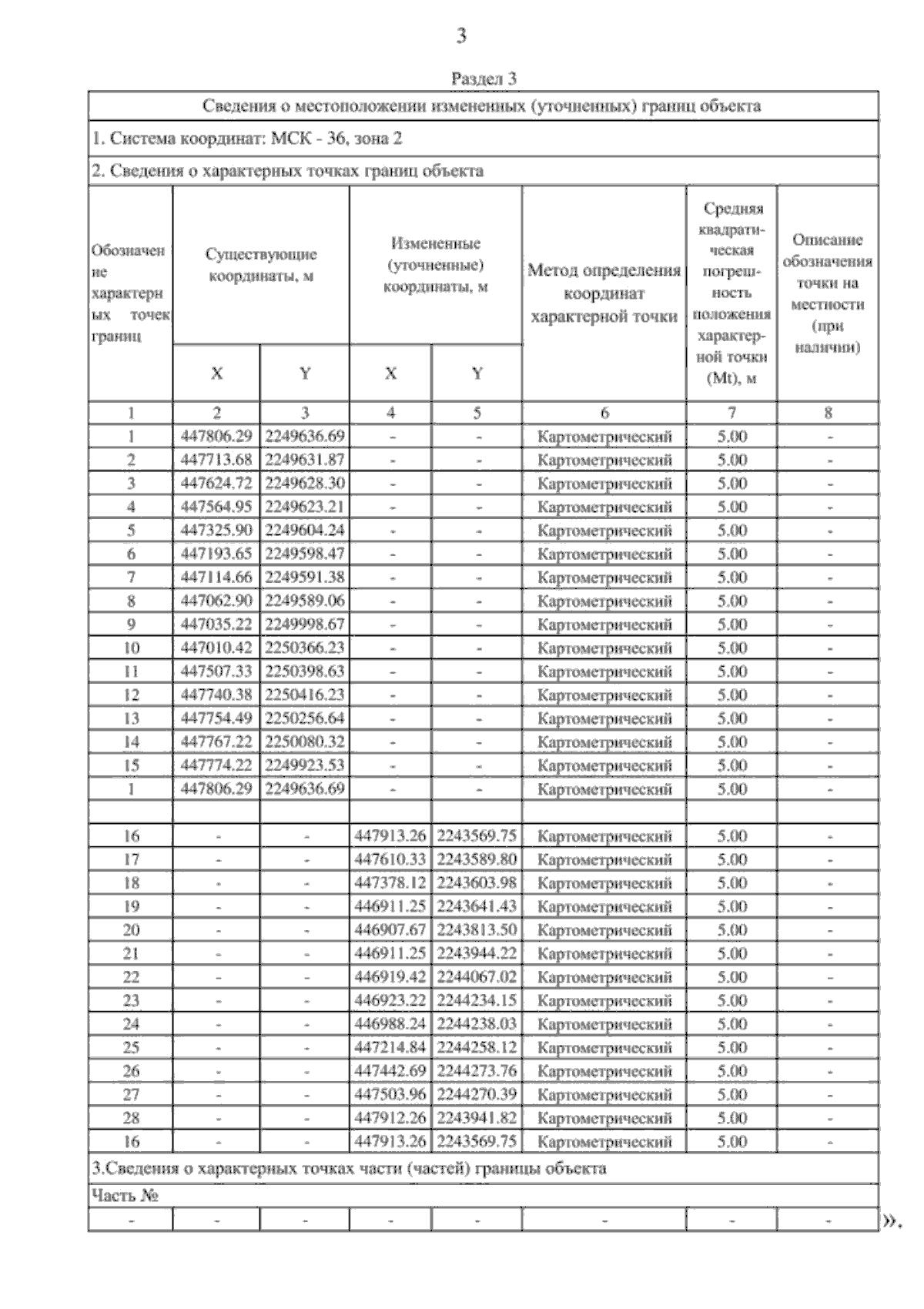 3

Раздел 3

Сведения о местоположении измененных (уточненных) границ объекта

1. Система координат: МСК - 36, зона 2

2. Сведения о характерных точках границ объекта

| Обозначение характерных точек границ | Существующие координаты, м X | Существующие координаты, м Y | Измененные (уточненные) координаты, м X | Измененные (уточненные) координаты, м Y | Метод определения координат характерной точки | Средняя квадратическая погрешность положения характерной точки (Mt), м | Описание обозначения точки на местности (при наличии) |
|---|---|---|---|---|---|---|---|
| 1 | 2 | 3 | 4 | 5 | 6 | 7 | 8 |
| 1 | 447806.29 | 2249636.69 | - | - | Картометрический | 5.00 | - |
| 2 | 447713.68 | 2249631.87 | - | - | Картометрический | 5.00 | - |
| 3 | 447624.72 | 2249628.30 | - | - | Картометрический | 5.00 | - |
| 4 | 447564.95 | 2249623.21 | - | - | Картометрический | 5.00 | - |
| 5 | 447325.90 | 2249604.24 | - | - | Картометрический | 5.00 | - |
| 6 | 447193.65 | 2249598.47 | - | - | Картометрический | 5.00 | - |
| 7 | 447114.66 | 2249591.38 | - | - | Картометрический | 5.00 | - |
| 8 | 447062.90 | 2249589.06 | - | - | Картометрический | 5.00 | - |
| 9 | 447035.22 | 2249998.67 | - | - | Картометрический | 5.00 | - |
| 10 | 447010.42 | 2250366.23 | - | - | Картометрический | 5.00 | - |
| 11 | 447507.33 | 2250398.63 | - | - | Картометрический | 5.00 | - |
| 12 | 447740.38 | 2250416.23 | - | - | Картометрический | 5.00 | - |
| 13 | 447754.49 | 2250256.64 | - | - | Картометрический | 5.00 | - |
| 14 | 447767.22 | 2250080.32 | - | - | Картометрический | 5.00 | - |
| 15 | 447774.22 | 2249923.53 | - | - | Картометрический | 5.00 | - |
| 1 | 447806.29 | 2249636.69 | - | - | Картометрический | 5.00 | - |
| | | | | | | | |
| 16 | - | - | 447913.26 | 2243569.75 | Картометрический | 5.00 | - |
| 17 | - | - | 447610.33 | 2243589.80 | Картометрический | 5.00 | - |
| 18 | - | - | 447378.12 | 2243603.98 | Картометрический | 5.00 | - |
| 19 | - | - | 446911.25 | 2243641.43 | Картометрический | 5.00 | - |
| 20 | - | - | 446907.67 | 2243813.50 | Картометрический | 5.00 | - |
| 21 | - | - | 446911.25 | 2243944.22 | Картометрический | 5.00 | - |
| 22 | - | - | 446919.42 | 2244067.02 | Картометрический | 5.00 | - |
| 23 | - | - | 446923.22 | 2244234.15 | Картометрический | 5.00 | - |
| 24 | - | - | 446988.24 | 2244238.03 | Картометрический | 5.00 | - |
| 25 | - | - | 447214.84 | 2244258.12 | Картометрический | 5.00 | - |
| 26 | - | - | 447442.69 | 2244273.76 | Картометрический | 5.00 | - |
| 27 | - | - | 447503.96 | 2244270.39 | Картометрический | 5.00 | - |
| 28 | - | - | 447912.26 | 2243941.82 | Картометрический | 5.00 | - |
| 16 | - | - | 447913.26 | 2243569.75 | Картометрический | 5.00 | - |

3.Сведения о характерных точках части (частей) границы объекта

Часть №

| - | - | - | - | - | - | - | - |
|---|---|---|---|---|---|---|---|

».